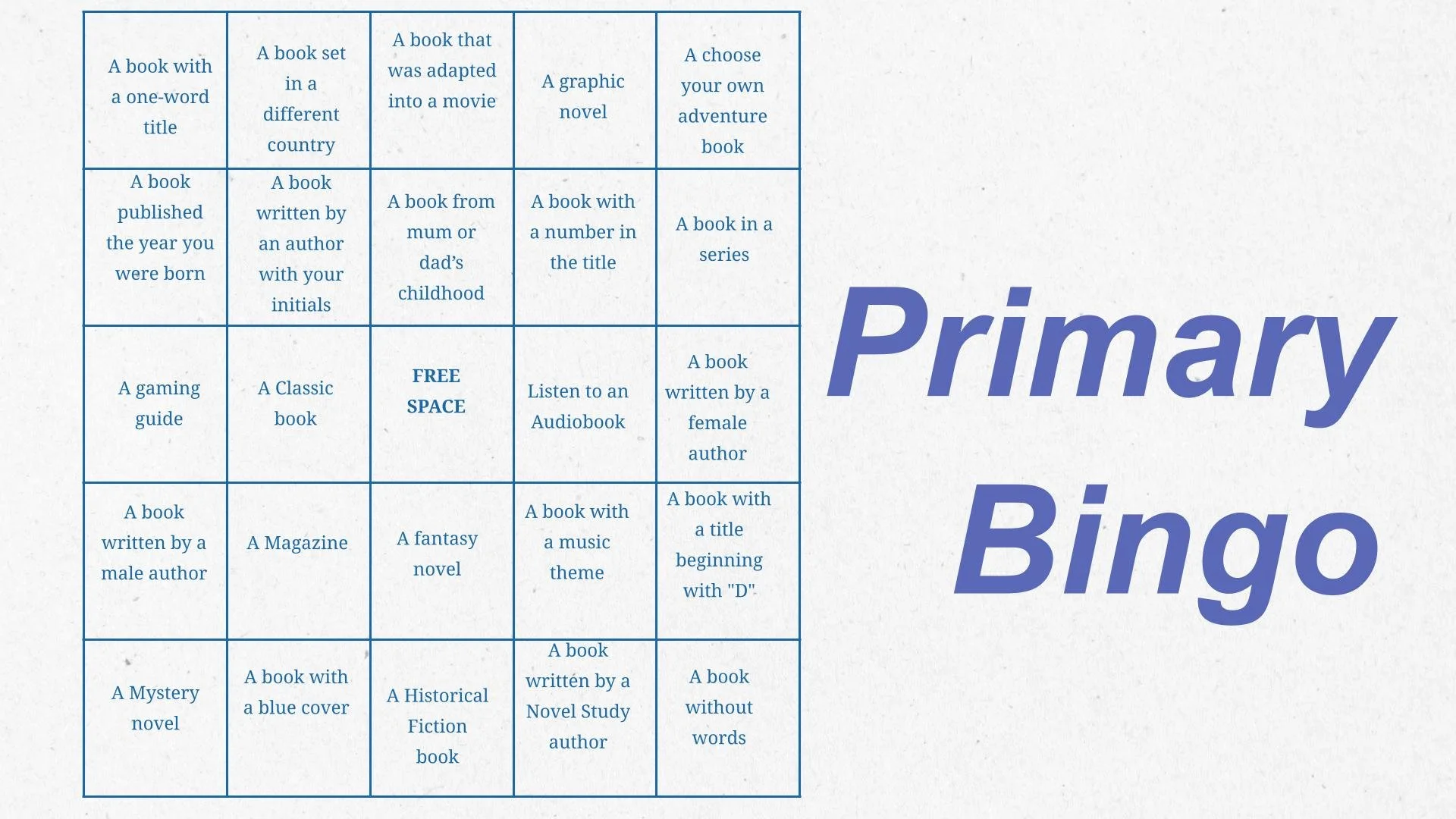 | | | | | |
|---|---|---|---|---|
| A book with a one-word title | A book set in a different country | A book that was adapted into a movie | A graphic novel | A choose your own adventure book |
| A book published the year you were born | A book written by an author with your initials | A book from mum or dad's childhood | A book with a number in the title | A book in a series |
| A gaming guide | A Classic book | FREE SPACE | Listen to an Audiobook | A book written by a female author |
| A book written by a male author | A Magazine | A fantasy novel | A book with a music theme | A book with a title beginning with "D" |
| A Mystery novel | A book with a blue cover | A Historical Fiction book | A book written by a Novel Study author | A book without words |

Primary Bingo